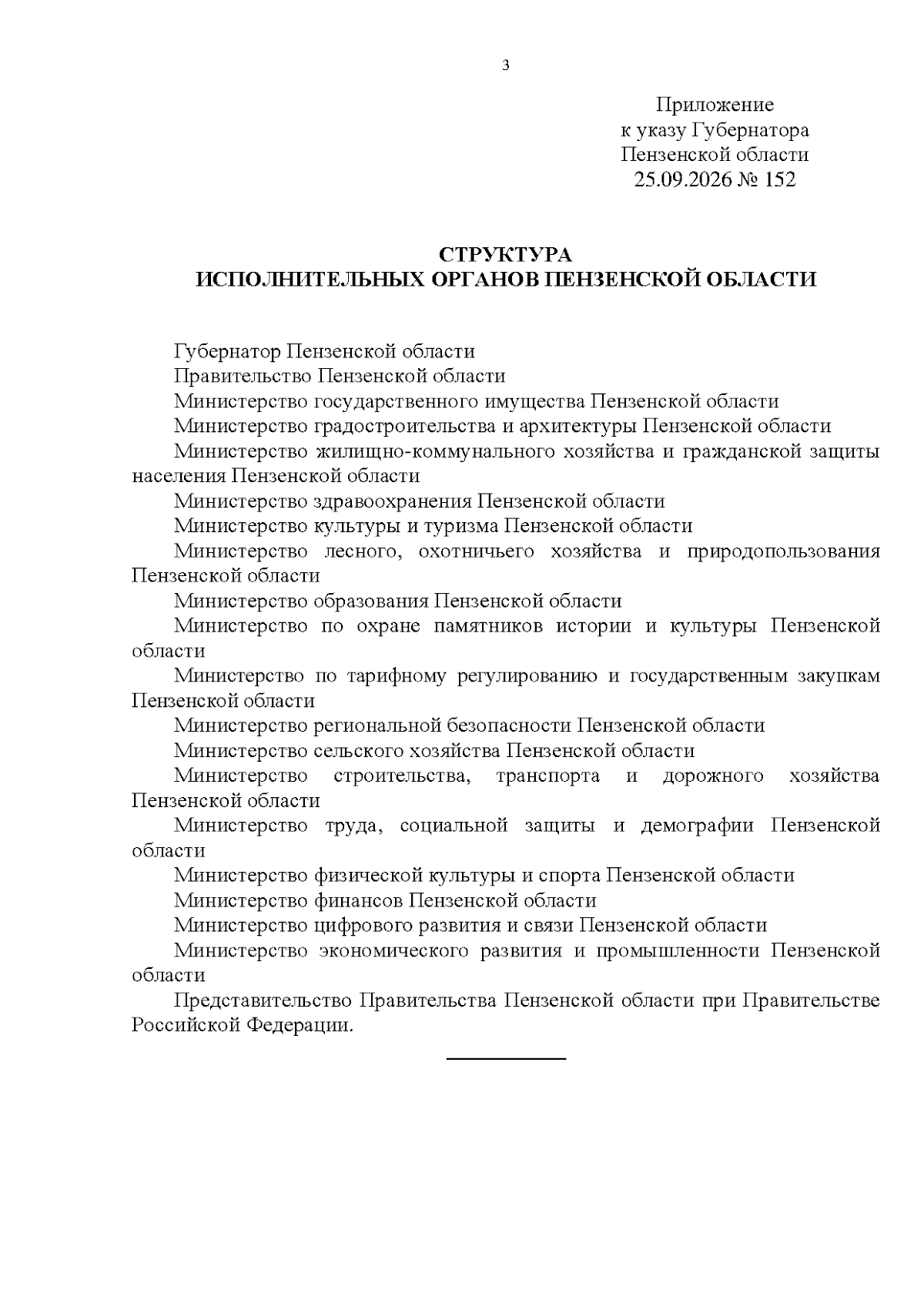 3

Приложение
к указу Губернатора
Пензенской области
25.09.2026 № 152

СТРУКТУРА
ИСПОЛНИТЕЛЬНЫХ ОРГАНОВ ПЕНЗЕНСКОЙ ОБЛАСТИ

Губернатор Пензенской области

Правительство Пензенской области

Министерство государственного имущества Пензенской области

Министерство градостроительства и архитектуры Пензенской области

Министерство жилищно-коммунального хозяйства и гражданской защиты населения Пензенской области

Министерство здравоохранения Пензенской области

Министерство культуры и туризма Пензенской области

Министерство лесного, охотничьего хозяйства и природопользования Пензенской области

Министерство образования Пензенской области

Министерство по охране памятников истории и культуры Пензенской области

Министерство по тарифному регулированию и государственным закупкам Пензенской области

Министерство региональной безопасности Пензенской области

Министерство сельского хозяйства Пензенской области

Министерство строительства, транспорта и дорожного хозяйства Пензенской области

Министерство труда, социальной защиты и демографии Пензенской области

Министерство физической культуры и спорта Пензенской области

Министерство финансов Пензенской области

Министерство цифрового развития и связи Пензенской области

Министерство экономического развития и промышленности Пензенской области

Представительство Правительства Пензенской области при Правительстве Российской Федерации.